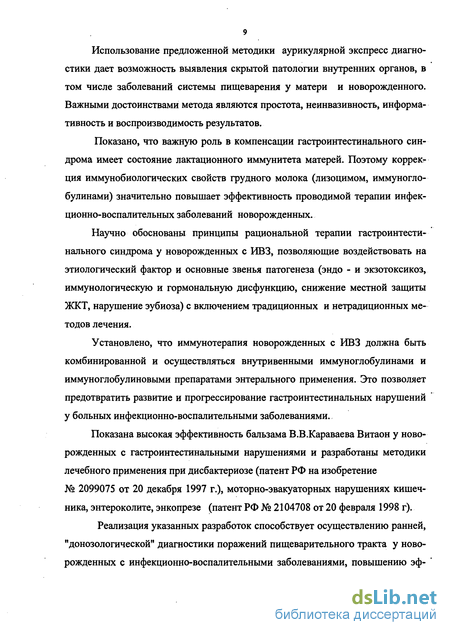 9

Использование предложенной методики аурикулярной экспресс диагностики дает возможность выявления скрытой патологии внутренних органов, в том числе заболеваний системы пищеварения у матери и новорожденного. Важными достоинствами метода являются простота, неинвазивность, информативность и воспроизводимость результатов.

Показано, что важную роль в компенсации гастроинтестинального синдрома имеет состояние лактационного иммунитета матерей. Поэтому коррекция иммунобиологических свойств грудного молока (лизоцимом, иммуноглобулинами) значительно повышает эффективность проводимой терапии инфекционно-воспалительных заболеваний новорожденных.

Научно обоснованы принципы рациональной терапии гастроинтестинального синдрома у новорожденных с ИВЗ, позволяющие воздействовать на этиологический фактор и основные звенья патогенеза (эндо - и экзотоксикоз, иммунологическую и гормональную дисфункцию, снижение местной защиты ЖКТ, нарушение эубиоза) с включением традиционных и нетрадиционных методов лечения.

Установлено, что иммунотерапия новорожденных с ИВЗ должна быть комбинированной и осуществляться внутривенными иммуноглобулинами и иммуноглобулиновыми препаратами энтерального применения. Это позволяет предотвратить развитие и прогрессирование гастроинтестинальных нарушений у больных инфекционно-воспалительными заболеваниями.

Показана высокая эффективность бальзама В.В.Караваева Витаон у новорожденных с гастроинтестинальными нарушениями и разработаны методики лечебного применения при дисбактериозе (патент РФ на изобретение № 2099075 от 20 декабря 1997 г.), моторно-эвакуаторных нарушениях кишечника, энтероколите, энкопрезе (патент РФ № 2104708 от 20 февраля 1998 г).

Реализация указанных разработок способствует осуществлению ранней, "донозологической" диагностики поражений пищеварительного тракта у новорожденных с инфекционно-воспалительными заболеваниями, повышению эф-

dsLib.net
библиотека диссертаций